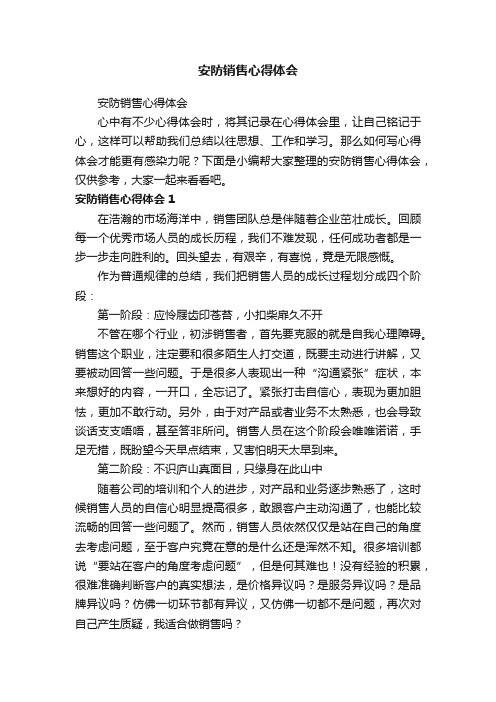 安防销售心得体会

安防销售心得体会

心中有不少心得体会时，将其记录在心得体会里，让自己铭记于心，这样可以帮助我们总结以往思想、工作和学习。那么如何写心得体会才能更有感染力呢？下面是小编帮大家整理的安防销售心得体会，仅供参考，大家一起来看看吧。

安防销售心得体会 1

在浩瀚的市场海洋中，销售团队总是伴随着企业茁壮成长。回顾每一个优秀市场人员的成长历程，我们不难发现，任何成功者都是一步一步走向胜利的。回头望去，有艰辛，有喜悦，竟是无限感慨。

作为普通规律的总结，我们把销售人员的成长过程划分成四个阶段：

第一阶段：应怜屐齿印苍苔，小扣柴扉久不开

不管在哪个行业，初涉销售者，首先要克服的就是自我心理障碍。销售这个职业，注定要和很多陌生人打交道，既要主动进行讲解，又要被动回答一些问题。于是很多人表现出一种“沟通紧张”症状，本来想好的内容，一开口，全忘记了。紧张打击自信心，表现为更加胆怯，更加不敢行动。另外，由于对产品或者业务不太熟悉，也会导致谈话支支唔唔，甚至答非所问。销售人员在这个阶段会唯唯诺诺，手足无措，既盼望今天早点结束，又害怕明天太早到来。

第二阶段：不识庐山真面目，只缘身在此山中

随着公司的培训和个人的进步，对产品和业务逐步熟悉了，这时候销售人员的自信心明显提高很多，敢跟客户主动沟通了，也能比较流畅的回答一些问题了。然而，销售人员依然仅仅是站在自己的角度去考虑问题，至于客户究竟在意的是什么还是浑然不知。很多培训都说“要站在客户的角度考虑问题”，但是何其难也！没有经验的积累，很难准确判断客户的真实想法，是价格异议吗？是服务异议吗？是品牌异议吗？仿佛一切环节都有异议，又仿佛一切都不是问题，再次对自己产生质疑，我适合做销售吗？